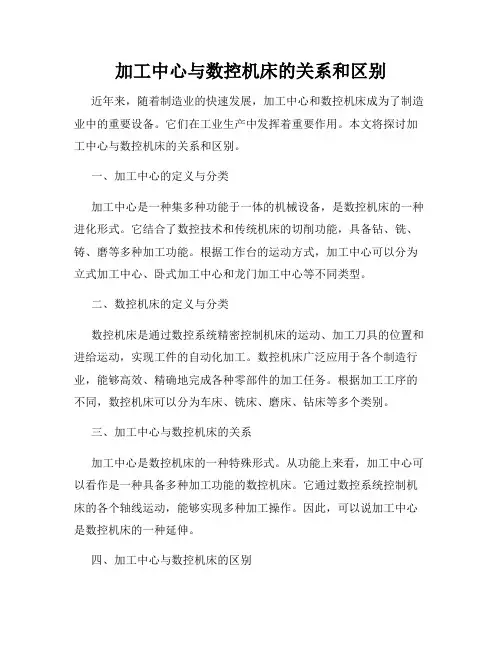 加工中心与数控机床的关系和区别

近年来，随着制造业的快速发展，加工中心和数控机床成为了制造业中的重要设备。它们在工业生产中发挥着重要作用。本文将探讨加工中心与数控机床的关系和区别。

一、加工中心的定义与分类

加工中心是一种集多种功能于一体的机械设备，是数控机床的一种进化形式。它结合了数控技术和传统机床的切削功能，具备钻、铣、铸、磨等多种加工功能。根据工作台的运动方式，加工中心可以分为立式加工中心、卧式加工中心和龙门加工中心等不同类型。

二、数控机床的定义与分类

数控机床是通过数控系统精密控制机床的运动、加工刀具的位置和进给运动，实现工件的自动化加工。数控机床广泛应用于各个制造行业，能够高效、精确地完成各种零部件的加工任务。根据加工工序的不同，数控机床可以分为车床、铣床、磨床、钻床等多个类别。

三、加工中心与数控机床的关系

加工中心是数控机床的一种特殊形式。从功能上来看，加工中心可以看作是一种具备多种加工功能的数控机床。它通过数控系统控制机床的各个轴线运动，能够实现多种加工操作。因此，可以说加工中心是数控机床的一种延伸。

四、加工中心与数控机床的区别